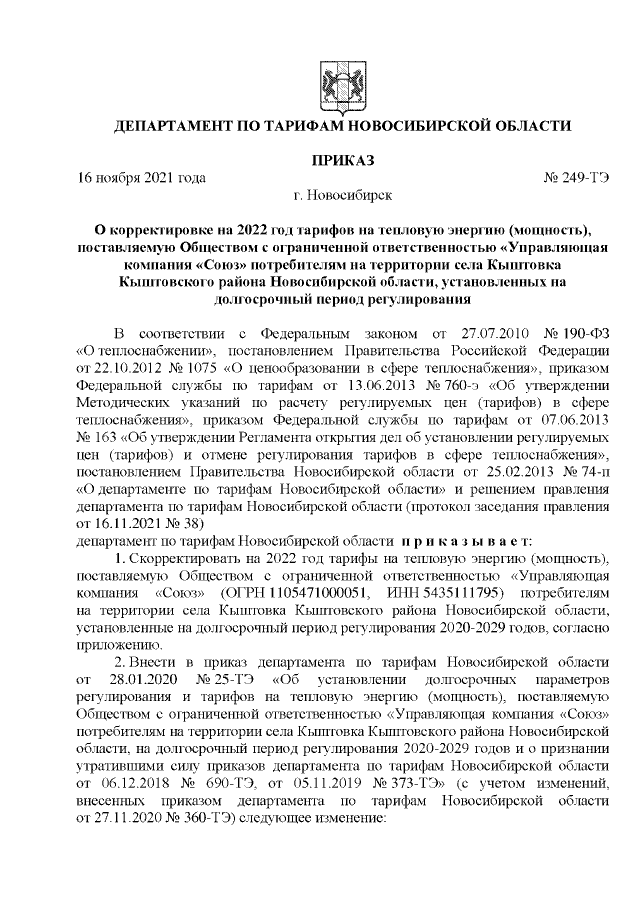 ДЕПАРТАМЕНТ ПО ТАРИФАМ НОВОСИБИРСКОЙ ОБЛАСТИ

ПРИКАЗ

16 ноября 2021 года № 249-ТЭ

г. Новосибирск

О корректировке на 2022 год тарифов на тепловую энергию (мощность), поставляемую Обществом с ограниченной ответственностью «Управляющая компания «Союз» потребителям на территории села Кыштовка Кыштовского района Новосибирской области, установленных на долгосрочный период регулирования

В соответствии с Федеральным законом от 27.07.2010 № 190-ФЗ «О теплоснабжении», постановлением Правительства Российской Федерации от 22.10.2012 № 1075 «О ценообразовании в сфере теплоснабжения», приказом Федеральной службы по тарифам от 13.06.2013 № 760-э «Об утверждении Методических указаний по расчету регулируемых цен (тарифов) в сфере теплоснабжения», приказом Федеральной службы по тарифам от 07.06.2013 № 163 «Об утверждении Регламента открытия дел об установлении регулируемых цен (тарифов) и отмене регулирования тарифов в сфере теплоснабжения», постановлением Правительства Новосибирской области от 25.02.2013 № 74-п «О департаменте по тарифам Новосибирской области» и решением правления департамента по тарифам Новосибирской области (протокол заседания правления от 16.11.2021 № 38)

департамент по тарифам Новосибирской области п р и к а з ы в а е т:

1. Скорректировать на 2022 год тарифы на тепловую энергию (мощность), поставляемую Обществом с ограниченной ответственностью «Управляющая компания «Союз» (ОГРН 1105471000051, ИНН 5435111795) потребителям на территории села Кыштовка Кыштовского района Новосибирской области, установленные на долгосрочный период регулирования 2020-2029 годов, согласно приложению.

2. Внести в приказ департамента по тарифам Новосибирской области от 28.01.2020 № 25-ТЭ «Об установлении долгосрочных параметров регулирования и тарифов на тепловую энергию (мощность), поставляемую Обществом с ограниченной ответственностью «Управляющая компания «Союз» потребителям на территории села Кыштовка Кыштовского района Новосибирской области, на долгосрочный период регулирования 2020-2029 годов и о признании утратившими силу приказов департамента по тарифам Новосибирской области от 06.12.2018 № 690-ТЭ, от 05.11.2019 № 373-ТЭ» (с учетом изменений, внесенных приказом департамента по тарифам Новосибирской области от 27.11.2020 № 360-ТЭ) следующее изменение: